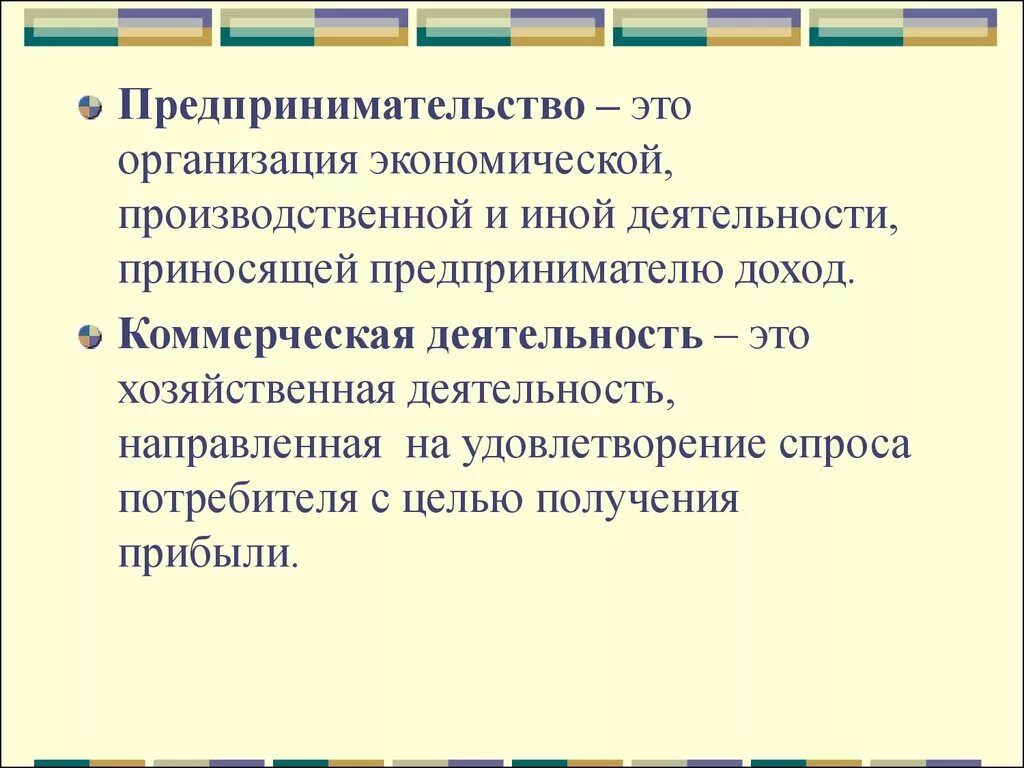 Предпринимательство – это организация экономической, производственной и иной деятельности, приносящей предпринимателю доход.

Коммерческая деятельность – это хозяйственная деятельность, направленная на удовлетворение спроса потребителя с целью получения прибыли.